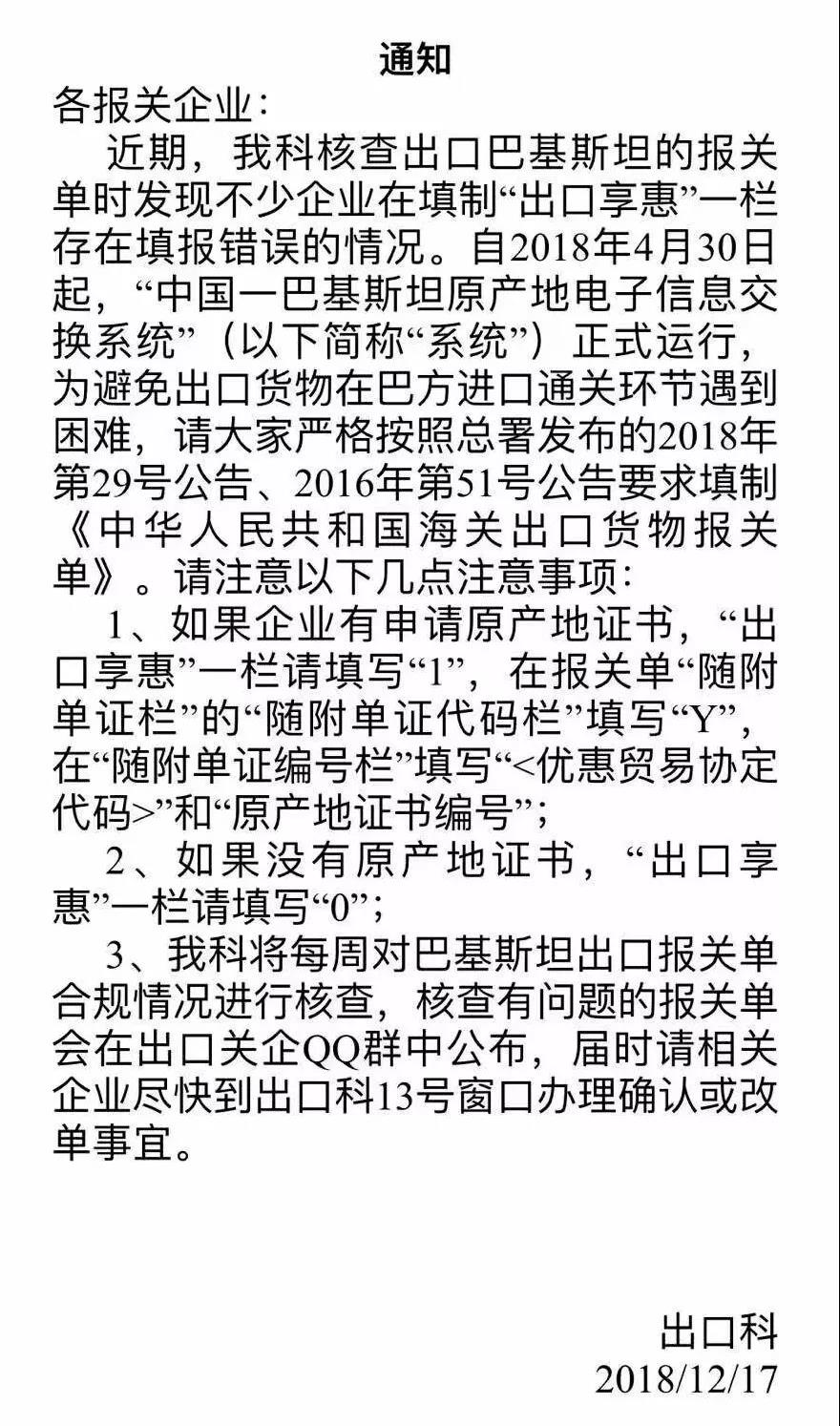 通知

各报关企业：

近期，我科核查出口巴基斯坦的报关单时发现不少企业在填制“出口享惠”一栏存在填报错误的情况。自2018年4月30日起，“中国一巴基斯坦原产地电子信息交换系统”（以下简称“系统”）正式运行，为避免出口货物在巴方进口通关环节遇到困难，请大家严格按照总署发布的2018年第29号公告、2016年第51号公告要求填制《中华人民共和国海关出口货物报关单》。请注意以下几点注意事项：

1、如果企业有申请原产地证书，“出口享惠”一栏请填写“1”，在报关单“随附单证栏”的“随附单证代码栏”填写“Y”，在“随附单证编号栏”填写“<优惠贸易协定代码>”和“原产地证书编号”；

2、如果没有原产地证书，“出口享惠”一栏请填写“0”；

3、我科将每周对巴基斯坦出口报关单合规情况进行核查，核查有问题的报关单会在出口关企QQ群中公布，届时请相关企业尽快到出口科13号窗口办理确认或改单事宜。

出口科
2018/12/17